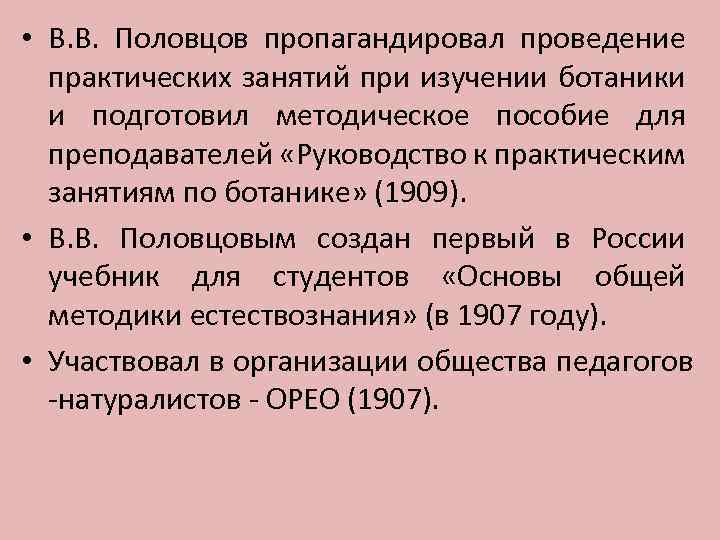 • В.В. Половцов пропагандировал проведение практических занятий при изучении ботаники и подготовил методическое пособие для преподавателей «Руководство к практическим занятиям по ботанике» (1909).

• В.В. Половцовым создан первый в России учебник для студентов «Основы общей методики естествознания» (в 1907 году).

• Участвовал в организации общества педагогов -натуралистов - ОРЕО (1907).